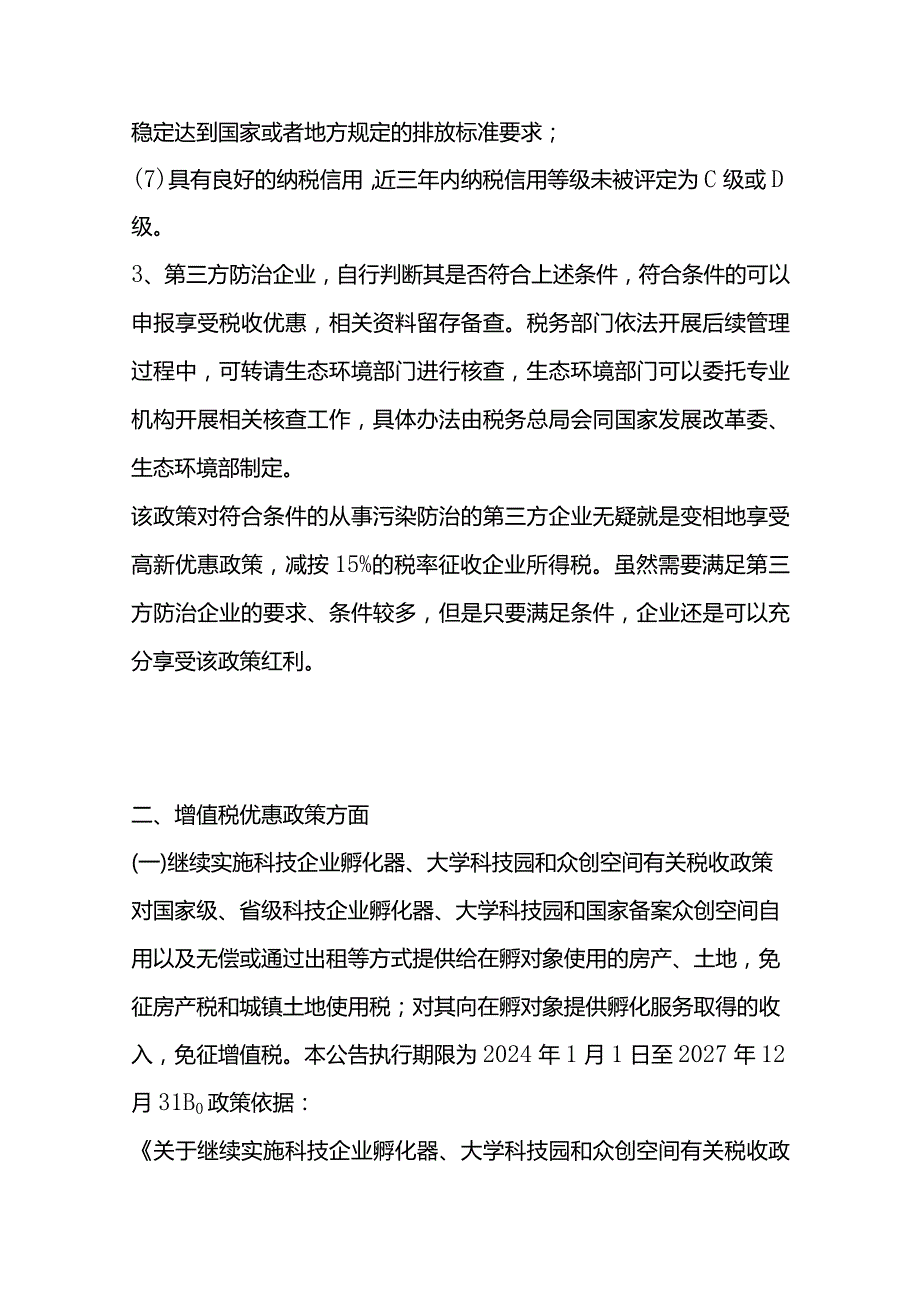 稳定达到国家或者地方规定的排放标准要求；

(7)具有良好的纳税信用,近三年内纳税信用等级未被评定为C级或D级。

3、第三方防治企业，自行判断其是否符合上述条件，符合条件的可以申报享受税收优惠，相关资料留存备查。税务部门依法开展后续管理过程中，可转请生态环境部门进行核查，生态环境部门可以委托专业机构开展相关核查工作，具体办法由税务总局会同国家发展改革委、生态环境部制定。

该政策对符合条件的从事污染防治的第三方企业无疑就是变相地享受高新优惠政策，减按15%的税率征收企业所得税。虽然需要满足第三方防治企业的要求、条件较多，但是只要满足条件，企业还是可以充分享受该政策红利。

二、增值税优惠政策方面

(一)继续实施科技企业孵化器、大学科技园和众创空间有关税收政策

对国家级、省级科技企业孵化器、大学科技园和国家备案众创空间自用以及无偿或通过出租等方式提供给在孵对象使用的房产、土地，免征房产税和城镇土地使用税；对其向在孵对象提供孵化服务取得的收入，免征增值税。本公告执行期限为2024年1月1日至2027年12月31$B_0$政策依据：

《关于继续实施科技企业孵化器、大学科技园和众创空间有关税收政